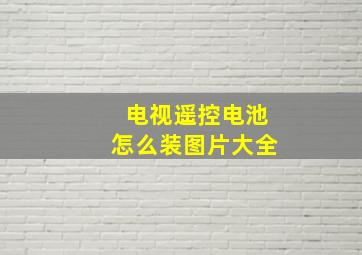 电视遥控电池
怎么装图片大全